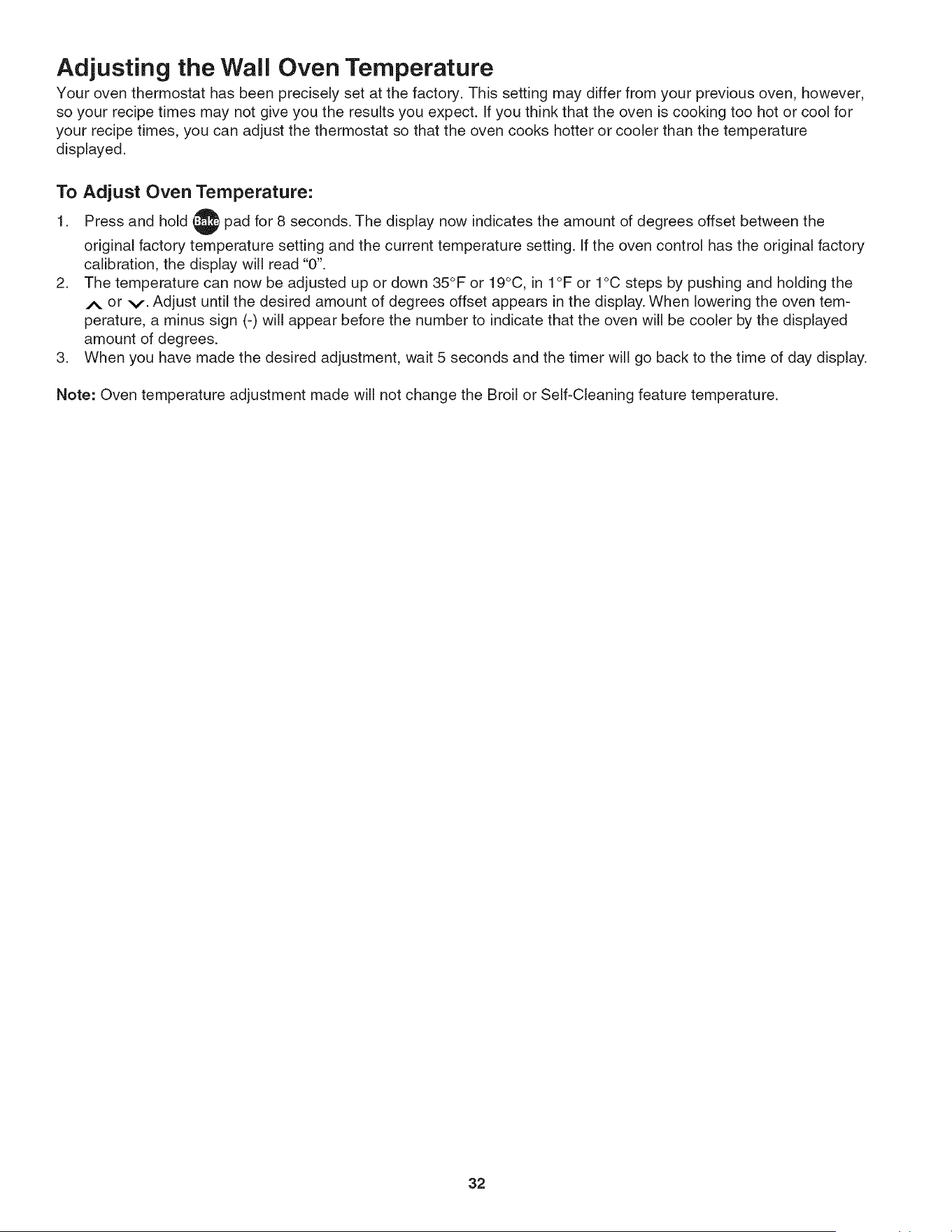 Adjusting the Wall Oven Temperature

Your oven thermostat has been precisely set at the factory. This setting may differ from your previous oven, however, so your recipe times may not give you the results you expect. If you think that the oven is cooking too hot or cool for your recipe times, you can adjust the thermostat so that the oven cooks hotter or cooler than the temperature displayed.

To Adjust Oven Temperature:

1. Press and hold Bake pad for 8 seconds. The display now indicates the amount of degrees offset between the original factory temperature setting and the current temperature setting. If the oven control has the original factory calibration, the display will read "0".
2. The temperature can now be adjusted up or down 35°F or 19°C, in 1°F or 1°C steps by pushing and holding the ∧ or ∨. Adjust until the desired amount of degrees offset appears in the display. When lowering the oven temperature, a minus sign (-) will appear before the number to indicate that the oven will be cooler by the displayed amount of degrees.
3. When you have made the desired adjustment, wait 5 seconds and the timer will go back to the time of day display.

Note: Oven temperature adjustment made will not change the Broil or Self-Cleaning feature temperature.

32